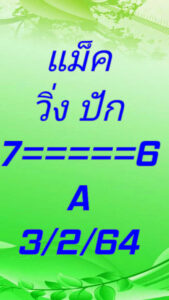 แม็ค
วิ่ง ปัก
7======6
A
3/2/64